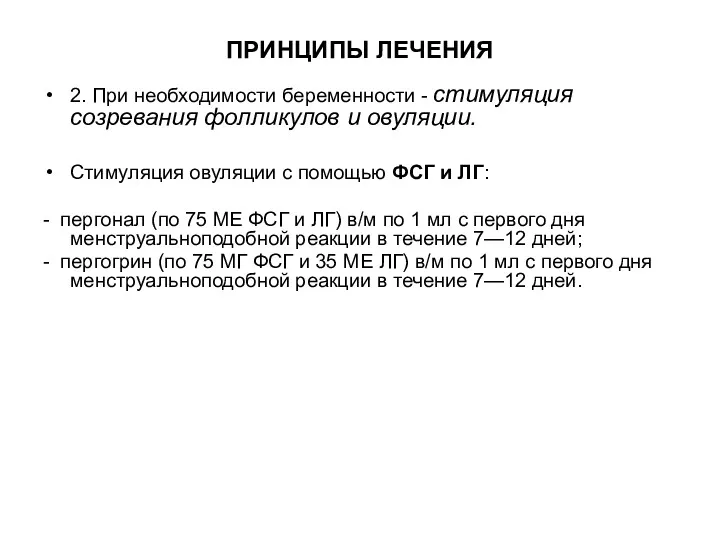 ПРИНЦИПЫ ЛЕЧЕНИЯ

• 2. При необходимости беременности - стимуляция созревания фолликулов и овуляции.

• Стимуляция овуляции с помощью ФСГ и ЛГ:

- пергонал (по 75 МЕ ФСГ и ЛГ) в/м по 1 мл с первого дня менструальноподобной реакции в течение 7—12 дней;
- пергогрин (по 75 МГ ФСГ и 35 МЕ ЛГ) в/м по 1 мл с первого дня менструальноподобной реакции в течение 7—12 дней.